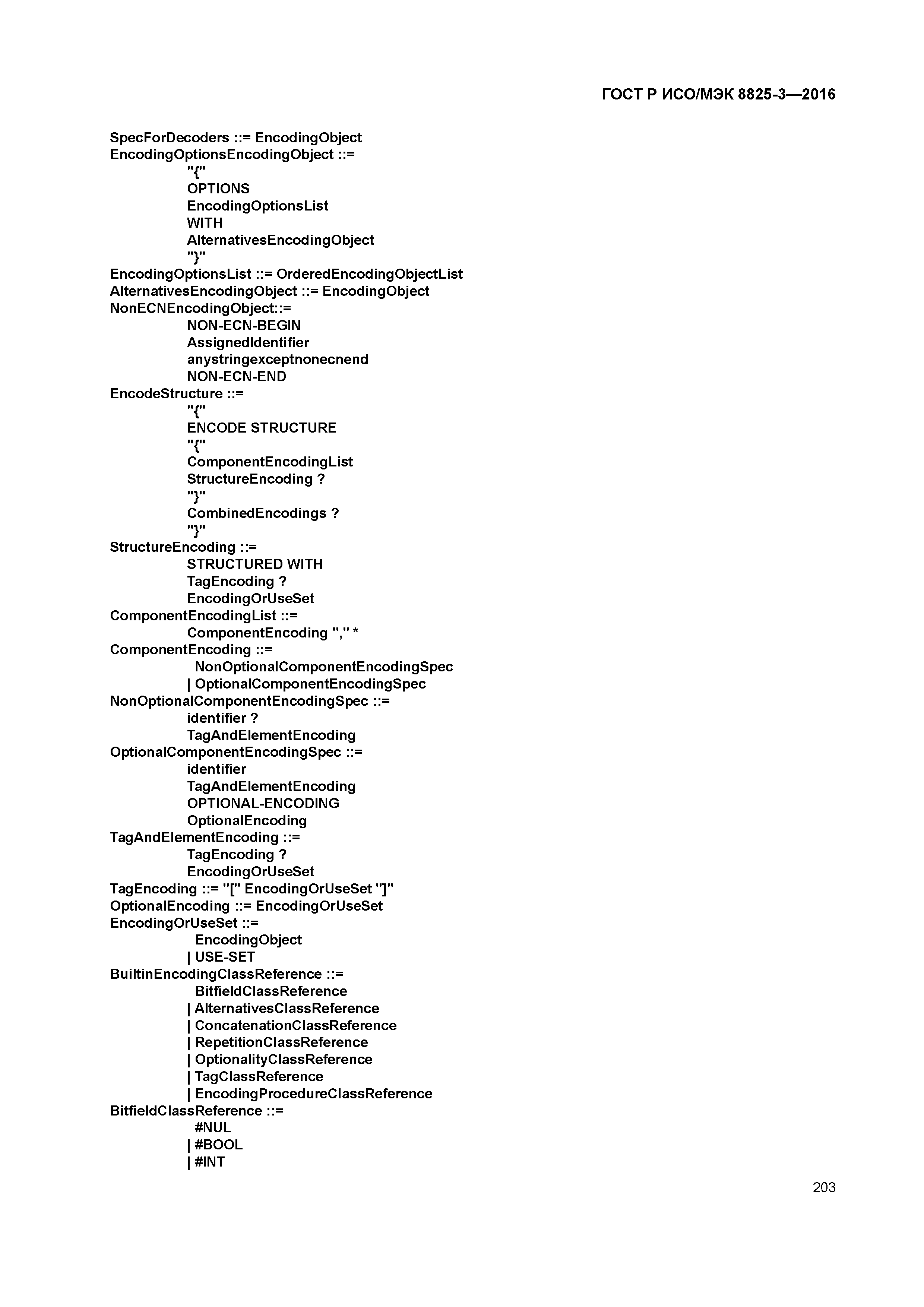 ГОСТ Р ИСО/МЭК 8825-3—2016

SpecForDecoders ::= EncodingObject
EncodingOptionsEncodingObject ::=
"{"
OPTIONS
EncodingOptionsList
WITH
AlternativesEncodingObject
"}"
EncodingOptionsList ::= OrderedEncodingObjectList
AlternativesEncodingObject ::= EncodingObject
NonECNEncodingObject::=
NON-ECN-BEGIN
AssignedIdentifier
anystringexceptnonecnend
NON-ECN-END
EncodeStructure ::=
"{"
ENCODE STRUCTURE
"{"
ComponentEncodingList
StructureEncoding ?
"}"
CombinedEncodings ?
"}"
StructureEncoding ::=
STRUCTURED WITH
TagEncoding ?
EncodingOrUseSet
ComponentEncodingList ::=
ComponentEncoding "," *
ComponentEncoding ::=
NonOptionalComponentEncodingSpec
| OptionalComponentEncodingSpec
NonOptionalComponentEncodingSpec ::=
identifier ?
TagAndElementEncoding
OptionalComponentEncodingSpec ::=
identifier
TagAndElementEncoding
OPTIONAL-ENCODING
OptionalEncoding
TagAndElementEncoding ::=
TagEncoding ?
EncodingOrUseSet
TagEncoding ::= "[" EncodingOrUseSet "]"
OptionalEncoding ::= EncodingOrUseSet
EncodingOrUseSet ::=
EncodingObject
| USE-SET
BuiltinEncodingClassReference ::=
BitfieldClassReference
| AlternativesClassReference
| ConcatenationClassReference
| RepetitionClassReference
| OptionalityClassReference
| TagClassReference
| EncodingProcedureClassReference
BitfieldClassReference ::=
#NUL
| #BOOL
| #INT

203